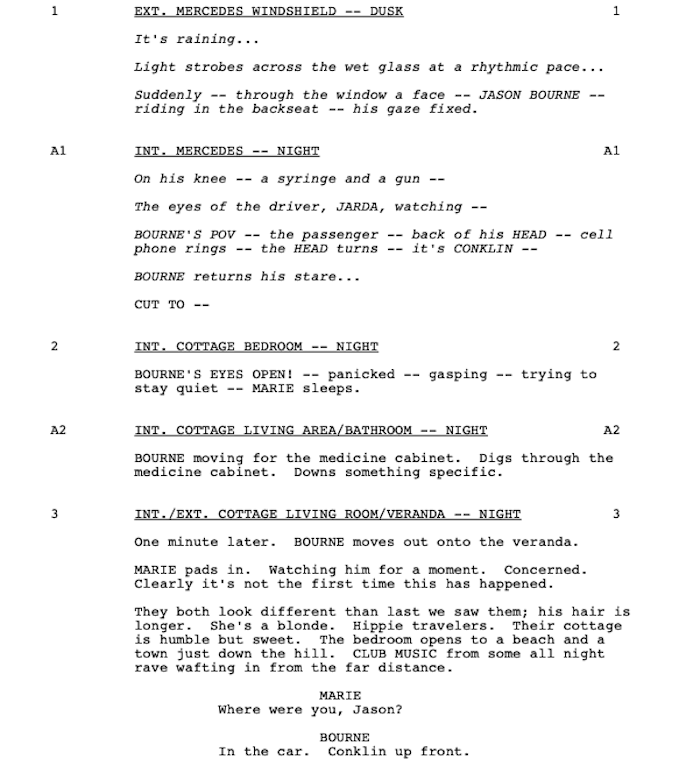 1 EXT. MERCEDES WINDSHIELD -- DUSK 1

It's raining...

Light strobes across the wet glass at a rhythmic pace...

Suddenly -- through the window a face -- JASON BOURNE -- riding in the backseat -- his gaze fixed.

A1 INT. MERCEDES -- NIGHT A1

On his knee -- a syringe and a gun --

The eyes of the driver, JARDA, watching --

BOURNE'S POV -- the passenger -- back of his HEAD -- cell phone rings -- the HEAD turns -- it's CONKLIN --

BOURNE returns his stare...

CUT TO --

2 INT. COTTAGE BEDROOM -- NIGHT 2

BOURNE'S EYES OPEN! -- panicked -- gasping -- trying to stay quiet -- MARIE sleeps.

A2 INT. COTTAGE LIVING AREA/BATHROOM -- NIGHT A2

BOURNE moving for the medicine cabinet. Digs through the medicine cabinet. Downs something specific.

3 INT./EXT. COTTAGE LIVING ROOM/VERANDA -- NIGHT 3

One minute later. BOURNE moves out onto the veranda.

MARIE pads in. Watching him for a moment. Concerned. Clearly it's not the first time this has happened.

They both look different than last we saw them; his hair is longer. She's a blonde. Hippie travelers. Their cottage is humble but sweet. The bedroom opens to a beach and a town just down the hill. CLUB MUSIC from some all night rave wafting in from the far distance.

MARIE
Where were you, Jason?

BOURNE
In the car. Conklin up front.